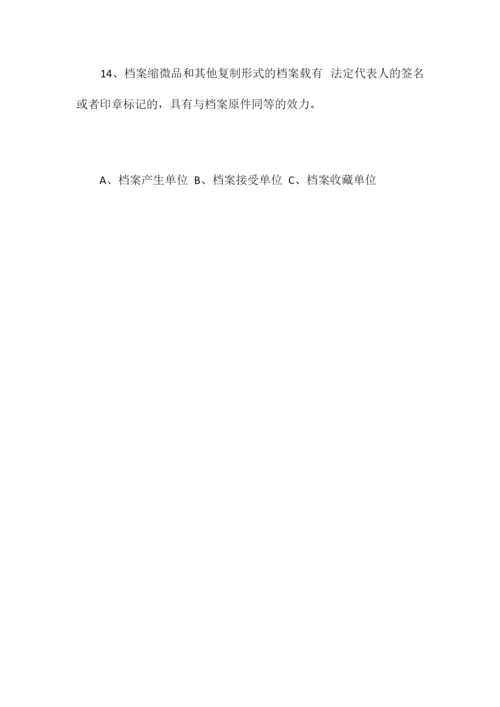 14、档案缩微品和其他复制形式的档案载有 法定代表人的签名或者印章标记的，具有与档案原件同等的效力。

A、档案产生单位 B、档案接受单位 C、档案收藏单位